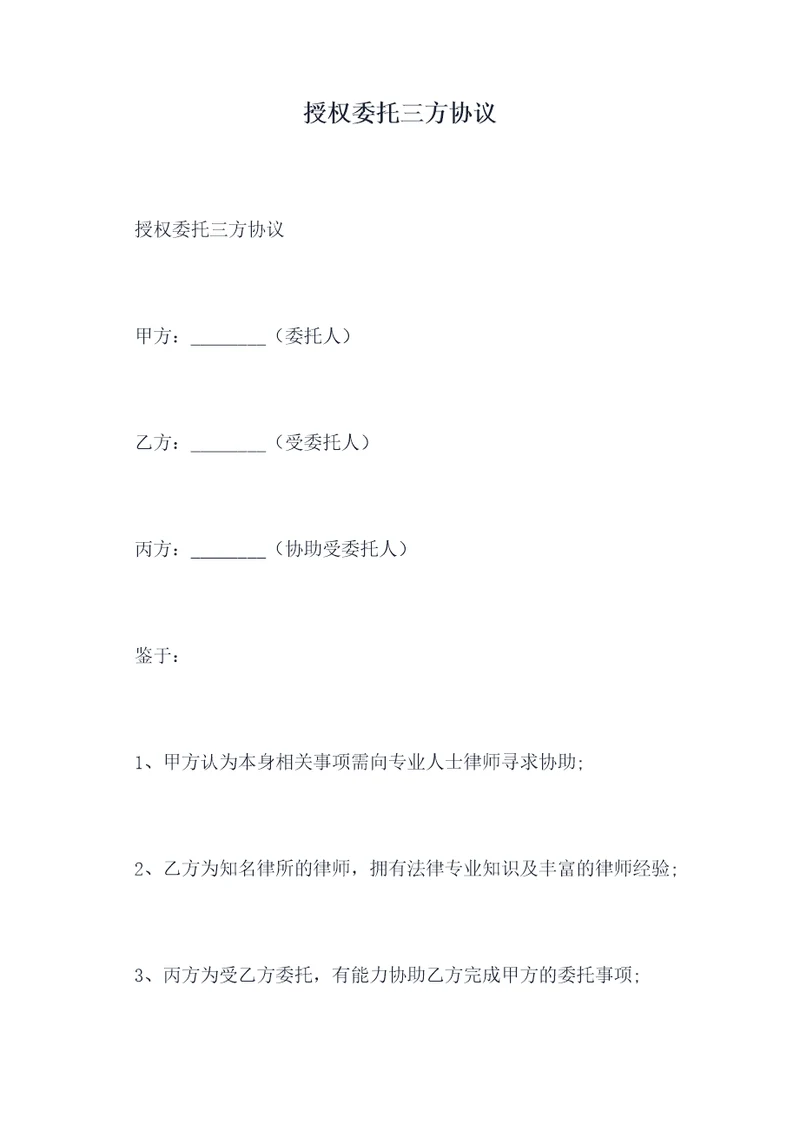 授权委托三方协议

授权委托三方协议

甲方：________（委托人）

乙方：________（受委托人）

丙方：________（协助受委托人）

鉴于：

1、甲方认为本身相关事项需向专业人士律师寻求协助;

2、乙方为知名律所的律师，拥有法律专业知识及丰富的律师经验;

3、丙方为受乙方委托，有能力协助乙方完成甲方的委托事项;